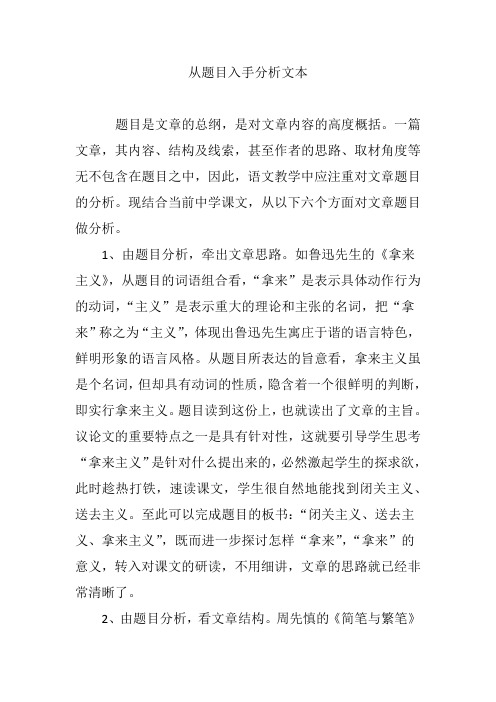 从题目入手分析文本

题目是文章的总纲，是对文章内容的高度概括。一篇文章，其内容、结构及线索，甚至作者的思路、取材角度等无不包含在题目之中，因此，语文教学中应注重对文章题目的分析。现结合当前中学课文，从以下六个方面对文章题目做分析。

1、由题目分析，牵出文章思路。如鲁迅先生的《拿来主义》，从题目的词语组合看，“拿来”是表示具体动作行为的动词，“主义”是表示重大的理论和主张的名词，把“拿来”称之为“主义”，体现出鲁迅先生寓庄于谐的语言特色，鲜明形象的语言风格。从题目所表达的旨意看，拿来主义虽是个名词，但却具有动词的性质，隐含着一个很鲜明的判断，即实行拿来主义。题目读到这份上，也就读出了文章的主旨。议论文的重要特点之一是具有针对性，这就要引导学生思考“拿来主义”是针对什么提出来的，必然激起学生的探求欲，此时趁热打铁，速读课文，学生很自然地能找到闭关主义、送去主义。至此可以完成题目的板书：“闭关主义、送去主义、拿来主义”，既而进一步探讨怎样“拿来”，“拿来”的意义，转入对课文的研读，不用细讲，文章的思路就已经非常清晰了。

2、由题目分析，看文章结构。周先慎的《简笔与繁笔》